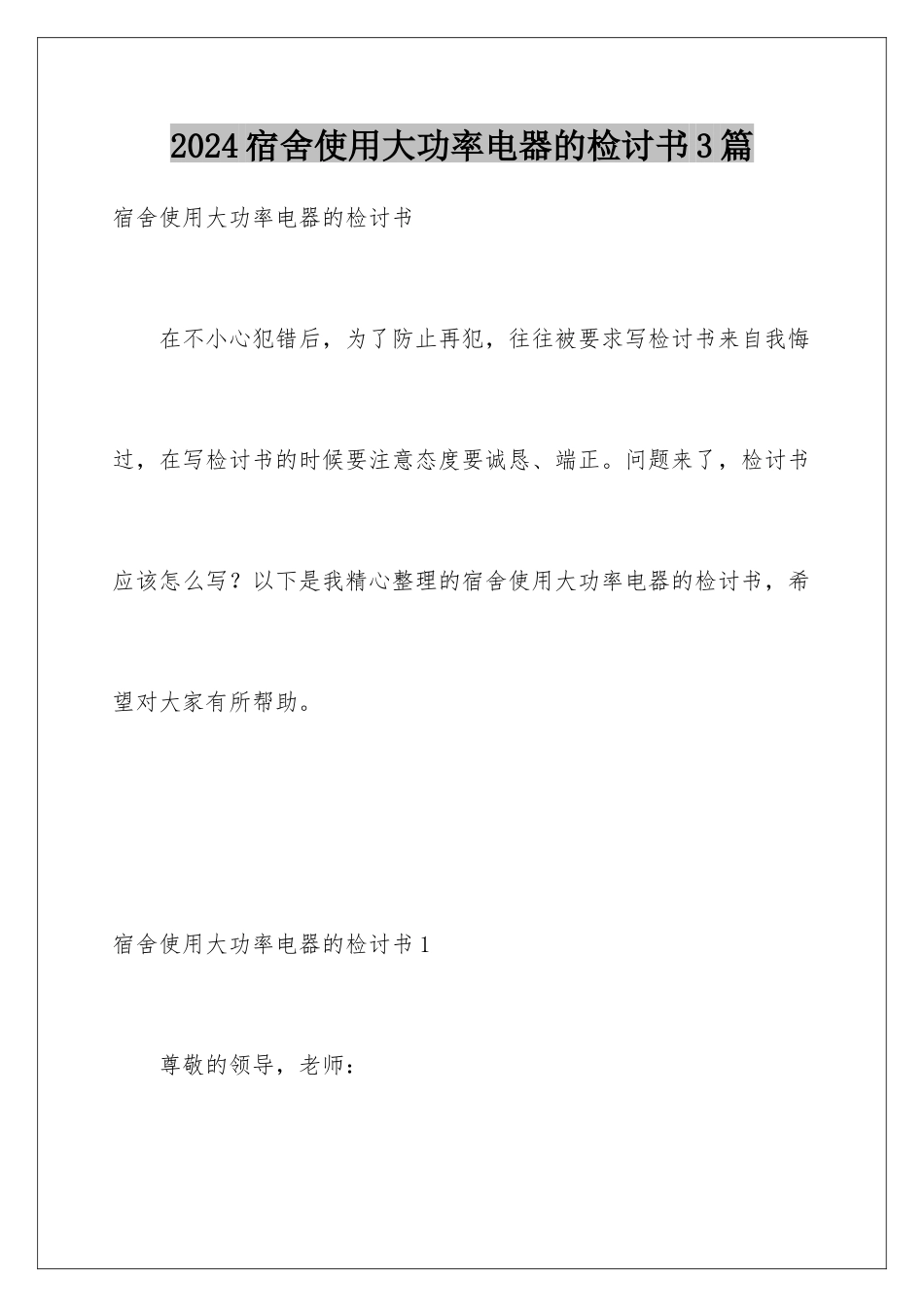 2024宿舍使用大功率电器的检讨书3篇

宿舍使用大功率电器的检讨书

在不小心犯错后，为了防止再犯，往往被要求写检讨书来自我悔过，在写检讨书的时候要注意态度要诚恳、端正。问题来了，检讨书应该怎么写？以下是我精心整理的宿舍使用大功率电器的检讨书，希望对大家有所帮助。

宿舍使用大功率电器的检讨书1

尊敬的领导，老师：